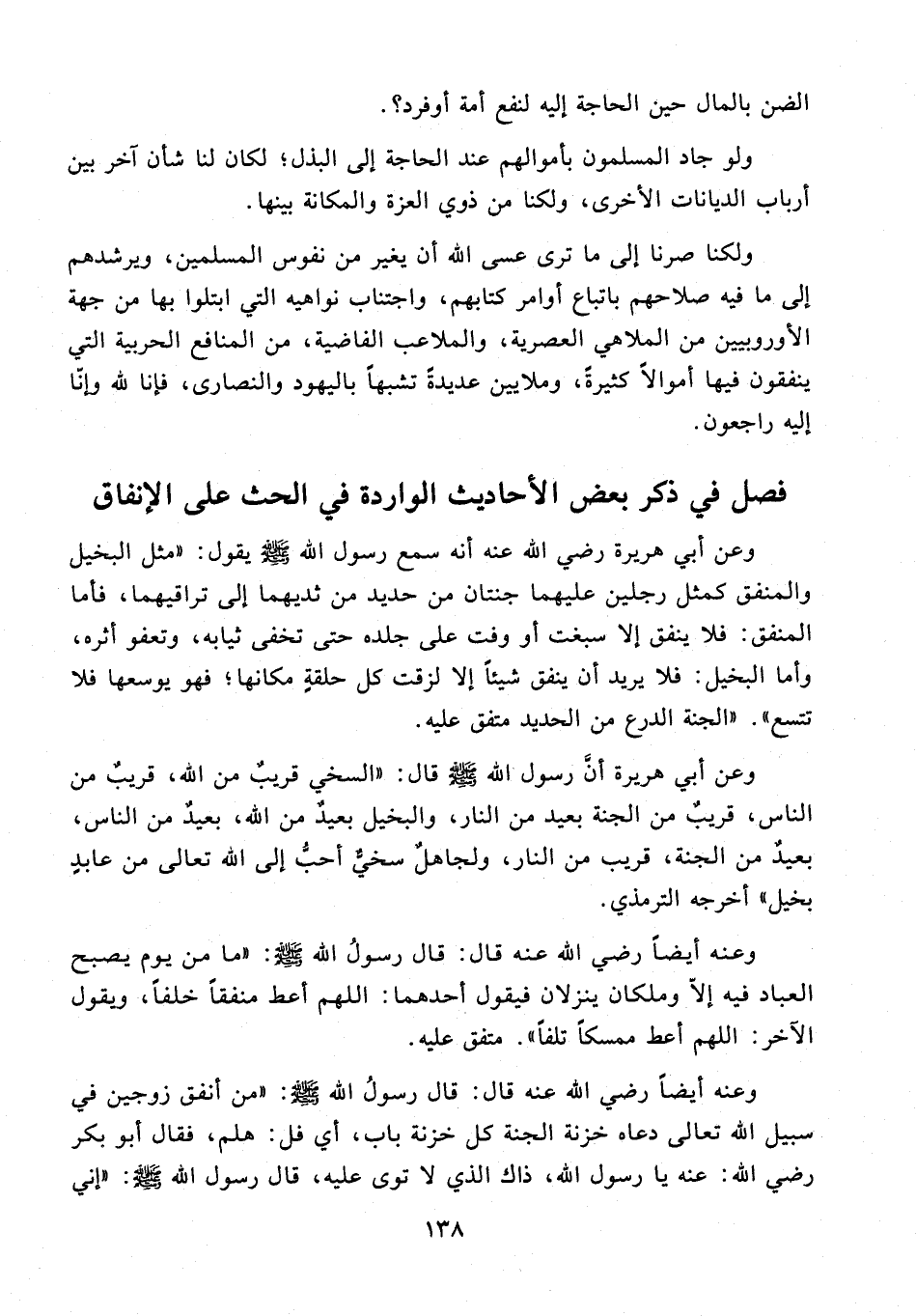 الضن بالمال حين الحاجة إليه لنفع أمة أوفرد؟.

ولو جاد المسلمون بأموالهم عند الحاجة إلى البذل؛ لكان لنا شأن آخر بين أرباب الديانات الأخرى، ولكنا من ذوي العزة والمكانة بينها.

ولكنا صرنا إلى ما ترى عسى الله أن يغير من نفوس المسلمين، ويرشدهم إلى ما فيه صلاحهم باتباع أوامر كتابهم، واجتناب نواهيه التي ابتلوا بها من جهة الأوروبيين من الملاهي العصرية، والملاعب الفاضية، من المنافع الحربية التي ينفقون فيها أموالاً كثيرةً، وملايين عديدةً تشبهاً باليهود والنصارى، فإنا لله وإنّا إليه راجعون.

فصل في ذكر بعض الأحاديث الواردة في الحث على الإنفاق

وعن أبي هريرة رضي الله عنه أنه سمع رسول الله ﷺ يقول: «مثل البخيل والمنفق كمثل رجلين عليهما جنتان من حديد من ثديهما إلى تراقيهما، فأما المنفق: فلا ينفق إلا سبغت أو وفت على جلده حتى تخفى ثيابه، وتعفو أثره، وأما البخيل: فلا يريد أن ينفق شيئاً إلا لزقت كل حلقةٍ مكانها؛ فهو يوسعها فلا تتسع». «الجنة الدرع من الحديد متفق عليه.

وعن أبي هريرة أنَّ رسول الله ﷺ قال: «السخي قريبٌ من الله، قريبٌ من الناس، قريبٌ من الجنة بعيد من النار، والبخيل بعيدٌ من الله، بعيدٌ من الناس، بعيدٌ من الجنة، قريب من النار، ولجاهلٌ سخيٌّ أحبُّ إلى الله تعالى من عابدٍ بخيل» أخرجه الترمذي.

وعنه أيضاً رضي الله عنه قال: قال رسولُ الله ﷺ: «ما من يوم يصبح العباد فيه إلاّ وملكان ينزلان فيقول أحدهما: اللهم أعط منفقاً خلفاً، ويقول الآخر: اللهم أعط ممسكاً تلفاً». متفق عليه.

وعنه أيضاً رضي الله عنه قال: قال رسولُ الله ﷺ: «من أنفق زوجين في سبيل الله تعالى دعاه خزنة الجنة كل خزنة باب، أي فل: هلم، فقال أبو بكر رضي الله: عنه يا رسول الله، ذاك الذي لا توى عليه، قال رسول الله ﷺ: «إني

١٣٨